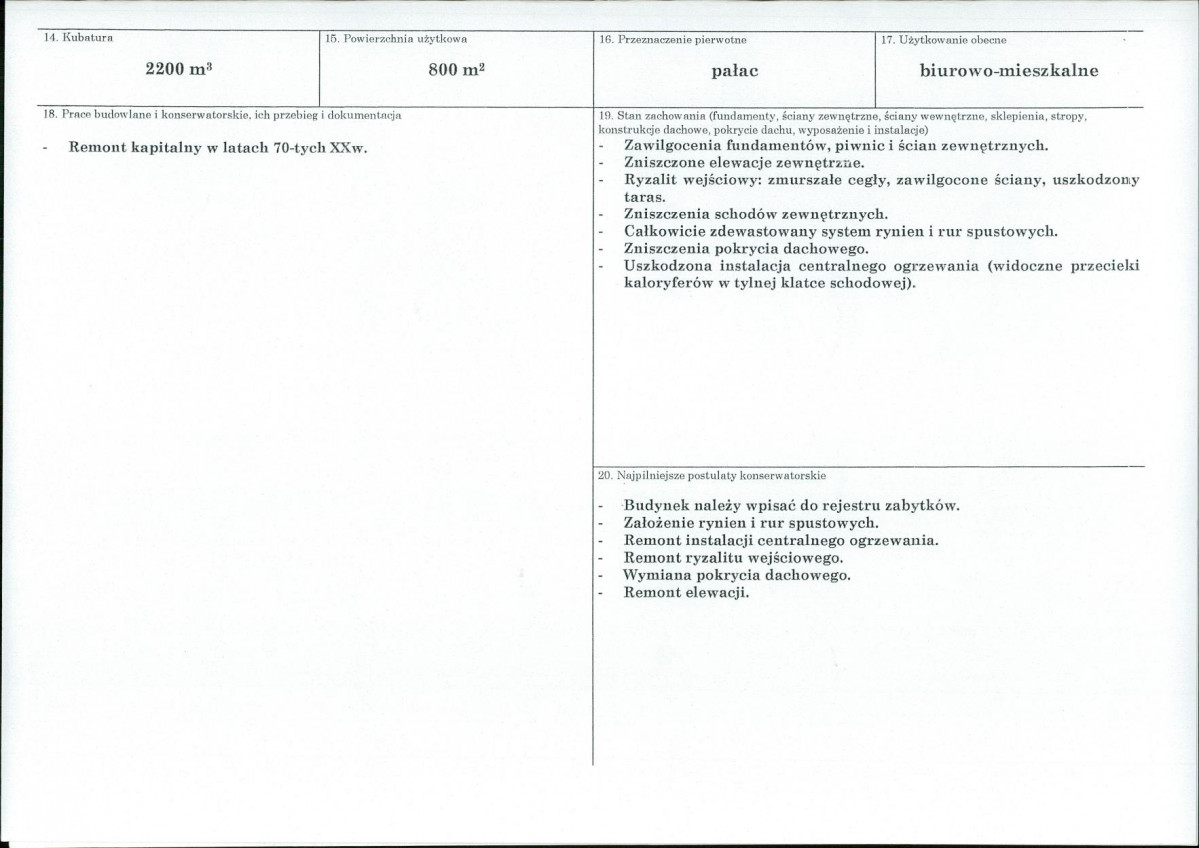 14. Kubatura

2200 $m^3$

15. Powierzchnia użytkowa

800 $m^2$

16. Przeznaczenie pierwotne

pałac

17. Użytkowanie obecne

biurowo-mieszkalne

18. Prace budowlane i konserwatorskie, ich przebieg i dokumentacja

- Remont kapitalny w latach 70-tych XXw.

19. Stan zachowania (fundamenty, ściany zewnętrzne, ściany wewnętrzne, sklepienia, stropy, konstrukcje dachowe, pokrycie dachu, wyposażenie i instalacje)

- Zawilgocenia fundamentów, piwnic i ścian zewnętrznych.
- Zniszczone elewacje zewnętrzne.
- Ryzalit wejściowy: zmurszałe cegły, zawilgocone ściany, uszkodzony taras.
- Zniszczenia schodów zewnętrznych.
- Całkowicie zdewastowany system rynien i rur spustowych.
- Zniszczenia pokrycia dachowego.
- Uszkodzona instalacja centralnego ogrzewania (widoczne przecieki kaloryferów w tylnej klatce schodowej).

20. Najpilniejsze postulaty konserwatorskie

- Budynek należy wpisać do rejestru zabytków.
- Założenie rynien i rur spustowych.
- Remont instalacji centralnego ogrzewania.
- Remont ryzalitu wejściowego.
- Wymiana pokrycia dachowego.
- Remont elewacji.